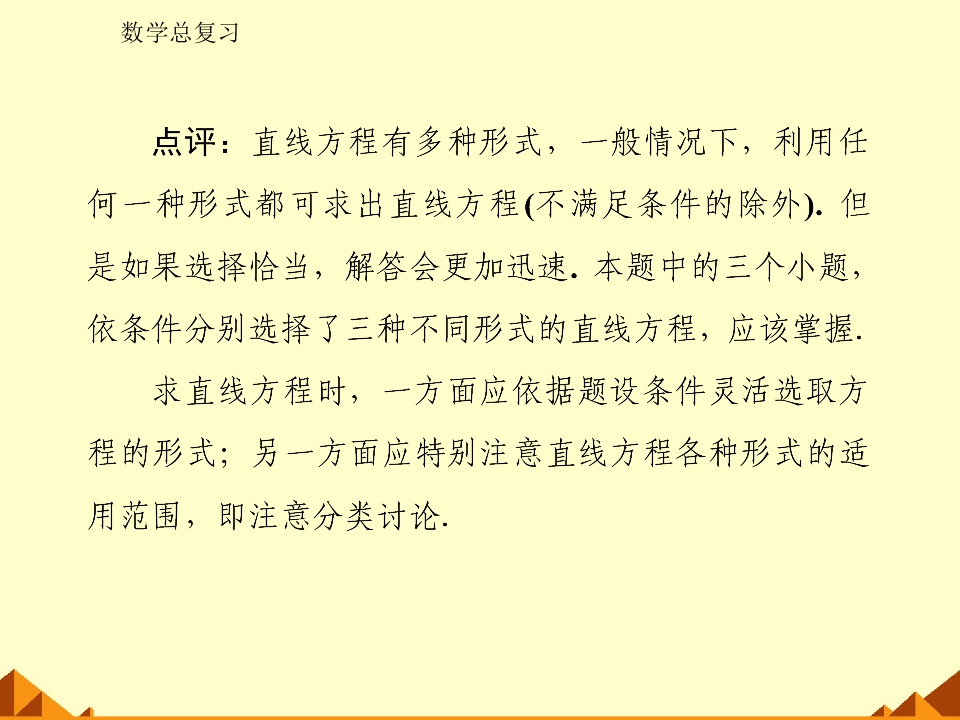 数学总复习

点评：直线方程有多种形式，一般情况下，利用任何一种形式都可求出直线方程(不满足条件的除外). 但是如果选择恰当，解答会更加迅速. 本题中的三个小题，依条件分别选择了三种不同形式的直线方程，应该掌握.

求直线方程时，一方面应依据题设条件灵活选取方程的形式；另一方面应特别注意直线方程各种形式的适用范围，即注意分类讨论.